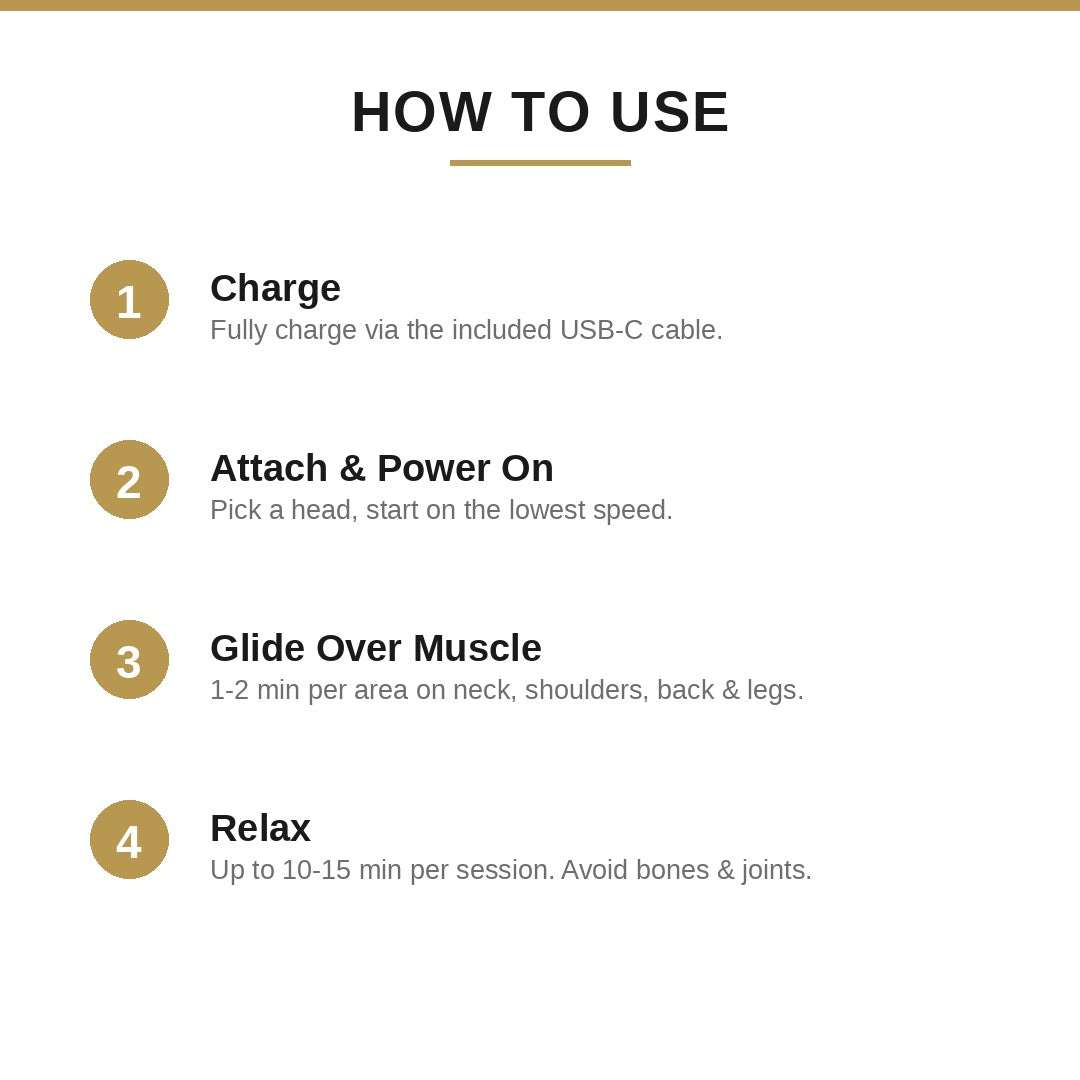 HOW TO USE

1
Charge
Fully charge via the included USB-C cable.

2
Attach & Power On
Pick a head, start on the lowest speed.

3
Glide Over Muscle
1-2 min per area on neck, shoulders, back & legs.

4
Relax
Up to 10-15 min per session. Avoid bones & joints.